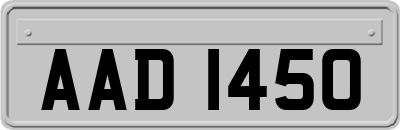 AAD 1450